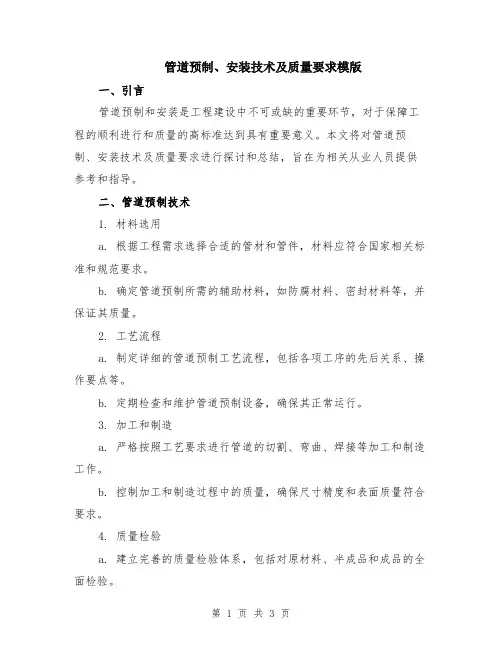 管道预制、安装技术及质量要求模版

一、引言

管道预制和安装是工程建设中不可或缺的重要环节，对于保障工程的顺利进行和质量的高标准达到具有重要意义。本文将对管道预制、安装技术及质量要求进行探讨和总结，旨在为相关从业人员提供参考和指导。

二、管道预制技术

1. 材料选用

a. 根据工程需求选择合适的管材和管件，材料应符合国家相关标准和规范要求。

b. 确定管道预制所需的辅助材料，如防腐材料、密封材料等，并保证其质量。

2. 工艺流程

a. 制定详细的管道预制工艺流程，包括各项工序的先后关系、操作要点等。

b. 定期检查和维护管道预制设备，确保其正常运行。

3. 加工和制造

a. 严格按照工艺要求进行管道的切割、弯曲、焊接等加工和制造工作。

b. 控制加工和制造过程中的质量，确保尺寸精度和表面质量符合要求。

4. 质量检验

a. 建立完善的质量检验体系，包括对原材料、半成品和成品的全面检验。

第 1 页 共 3 页